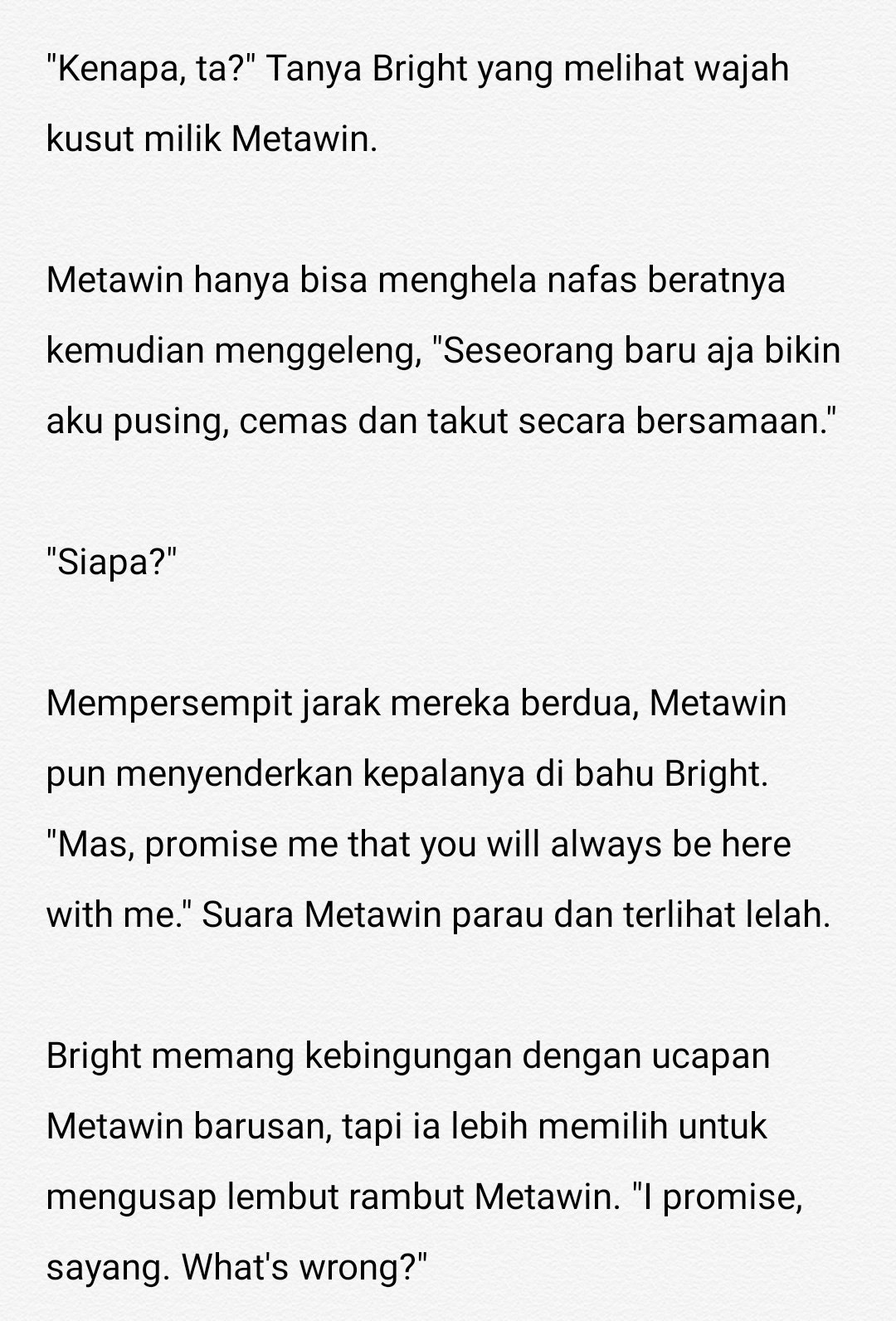 "Kenapa, ta?" Tanya Bright yang melihat wajah kusut milik Metawin.

Metawin hanya bisa menghela nafas beratnya kemudian menggeleng, "Seseorang baru aja bikin aku pusing, cemas dan takut secara bersamaan."

"Siapa?"

Mempersempit jarak mereka berdua, Metawin pun menyenderkan kepalanya di bahu Bright. "Mas, promise me that you will always be here with me." Suara Metawin parau dan terlihat lelah.

Bright memang kebingungan dengan ucapan Metawin barusan, tapi ia lebih memilih untuk mengusap lembut rambut Metawin. "I promise, sayang. What's wrong?"